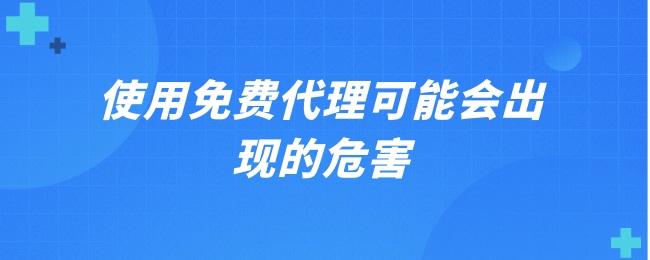 使用免费代理可能会出现的危害